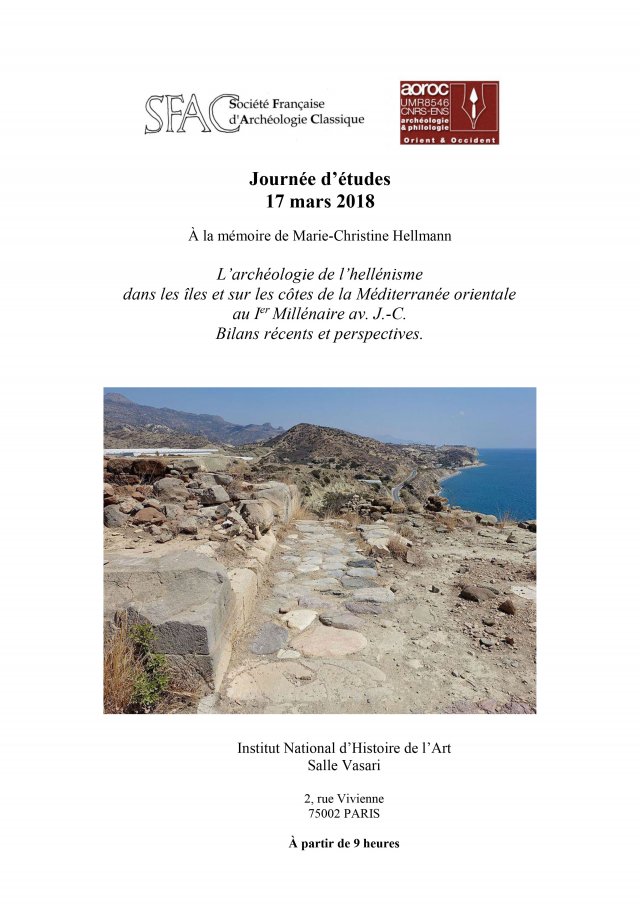 SFAC Société Française d'Archéologie Classique

aoroc UMR8546 CNRS-ENS archéologie & philologie Orient & Occident

Journée d'études
17 mars 2018

À la mémoire de Marie-Christine Hellmann

L'archéologie de l'hellénisme
dans les îles et sur les côtes de la Méditerranée orientale
au I$^{er}$ Millénaire av. J.-C.
Bilans récents et perspectives.

Institut National d'Histoire de l'Art
Salle Vasari

2, rue Vivienne
75002 PARIS

À partir de 9 heures